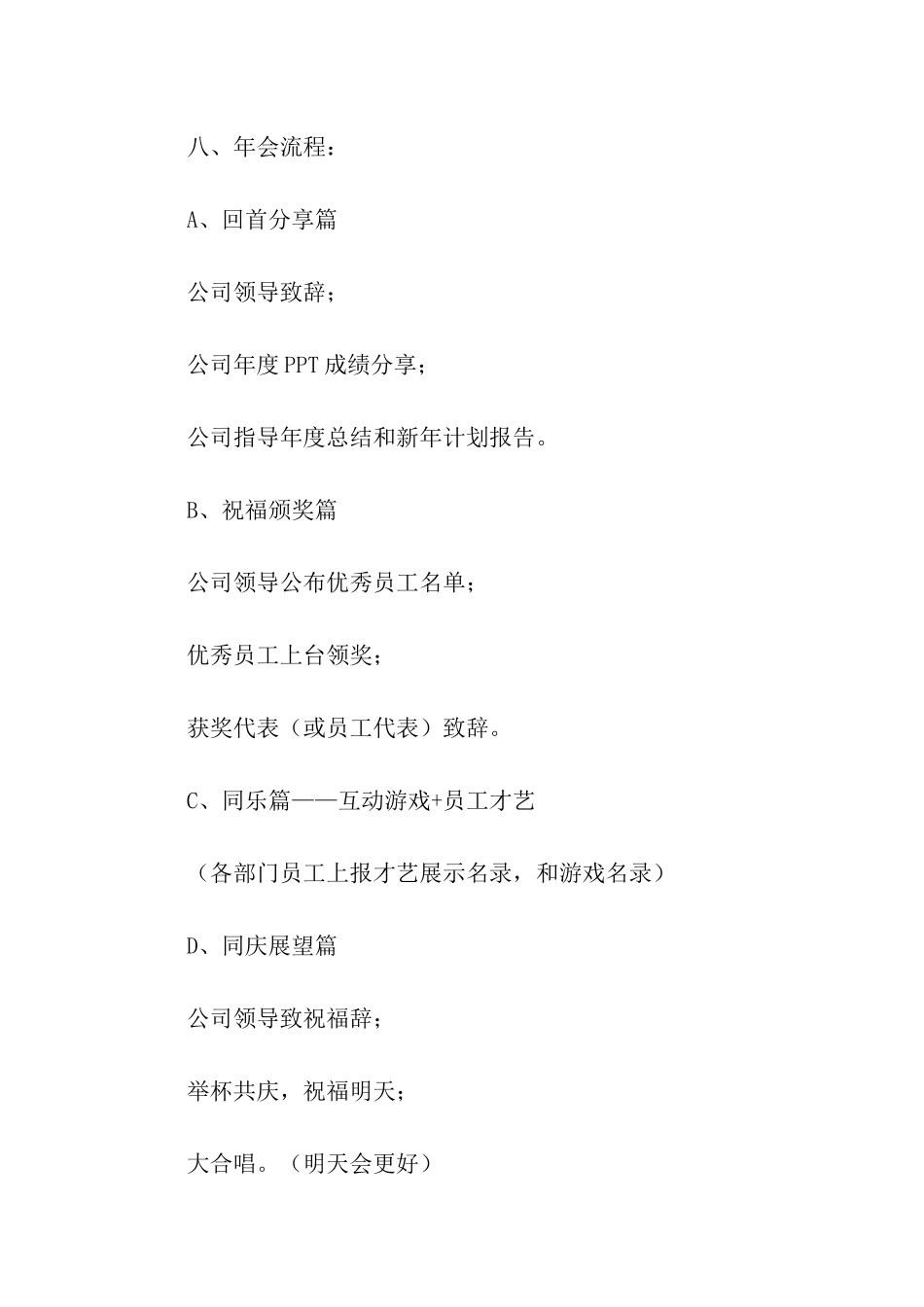 八、年会流程：

A、回首分享篇

公司领导致辞；

公司年度PPT成绩分享；

公司指导年度总结和新年计划报告。

B、祝福颁奖篇

公司领导公布优秀员工名单；

优秀员工上台领奖；

获奖代表（或员工代表）致辞。

C、同乐篇——互动游戏+员工才艺

（各部门员工上报才艺展示名录，和游戏名录）

D、同庆展望篇

公司领导致祝福辞；

举杯共庆，祝福明天；

大合唱。（明天会更好）